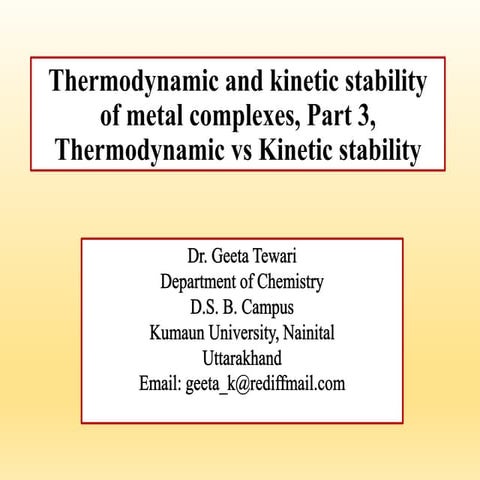 Thermodynamic and kinetic stability of metal complexes, Part 3, Thermodynamic vs Kinetic stability

Dr. Geeta Tewari
Department of Chemistry
D.S. B. Campus
Kumaun University, Nainital
Uttarakhand
Email: geeta_k@rediffmail.com